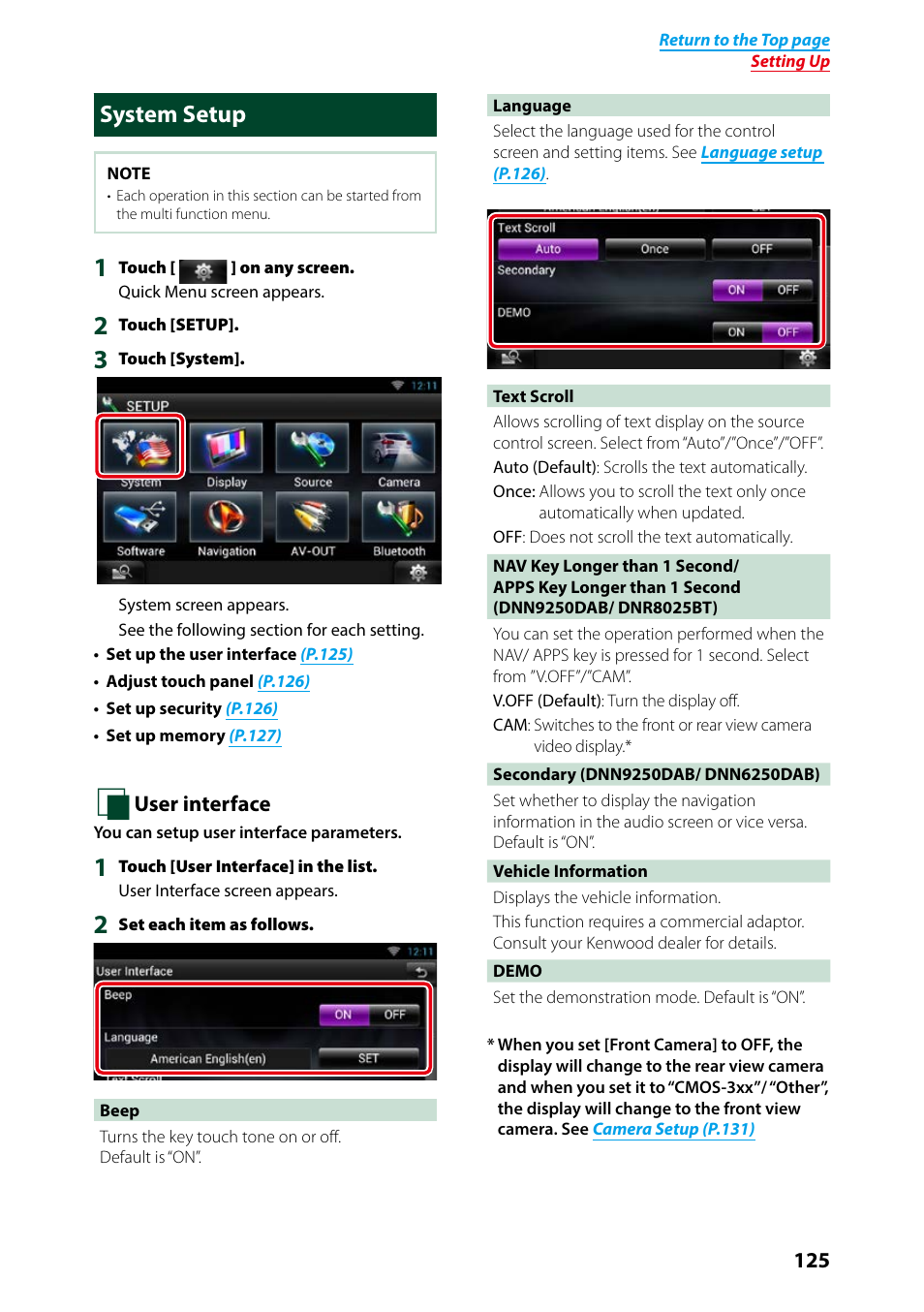 Return to the Top page
Setting Up

System Setup

NOTE
• Each operation in this section can be started from the multi function menu.

1 Touch [ ] on any screen.
Quick Menu screen appears.

2 Touch [SETUP].

3 Touch [System].

12:11
SETUP
System
Display
Source
Camera
Software
Navigation
AV-OUT
Bluetooth

System screen appears.
See the following section for each setting.

• Set up the user interface (P.125)
• Adjust touch panel (P.126)
• Set up security (P.126)
• Set up memory (P.127)

User interface

You can setup user interface parameters.

1 Touch [User Interface] in the list.
User Interface screen appears.

2 Set each item as follows.

12:11
User Interface
Beep
ON OFF
Language
American English(en) SET
Text Scroll

Beep
Turns the key touch tone on or off.
Default is "ON".

Language
Select the language used for the control screen and setting items. See Language setup (P.126).

Text Scroll
Auto Once OFF
Secondary
ON OFF
DEMO
ON OFF

Text Scroll
Allows scrolling of text display on the source control screen. Select from "Auto"/"Once"/"OFF".
Auto (Default): Scrolls the text automatically.
Once: Allows you to scroll the text only once automatically when updated.
OFF: Does not scroll the text automatically.

NAV Key Longer than 1 Second/ APPS Key Longer than 1 Second (DNN9250DAB/ DNR8025BT)
You can set the operation performed when the NAV/ APPS key is pressed for 1 second. Select from "V.OFF"/"CAM".
V.OFF (Default): Turn the display off.
CAM: Switches to the front or rear view camera video display.*

Secondary (DNN9250DAB/ DNN6250DAB)
Set whether to display the navigation information in the audio screen or vice versa. Default is "ON".

Vehicle Information
Displays the vehicle information.
This function requires a commercial adaptor. Consult your Kenwood dealer for details.

DEMO
Set the demonstration mode. Default is "ON".

* When you set [Front Camera] to OFF, the display will change to the rear view camera and when you set it to "CMOS-3xx"/ "Other", the display will change to the front view camera. See Camera Setup (P.131)

125